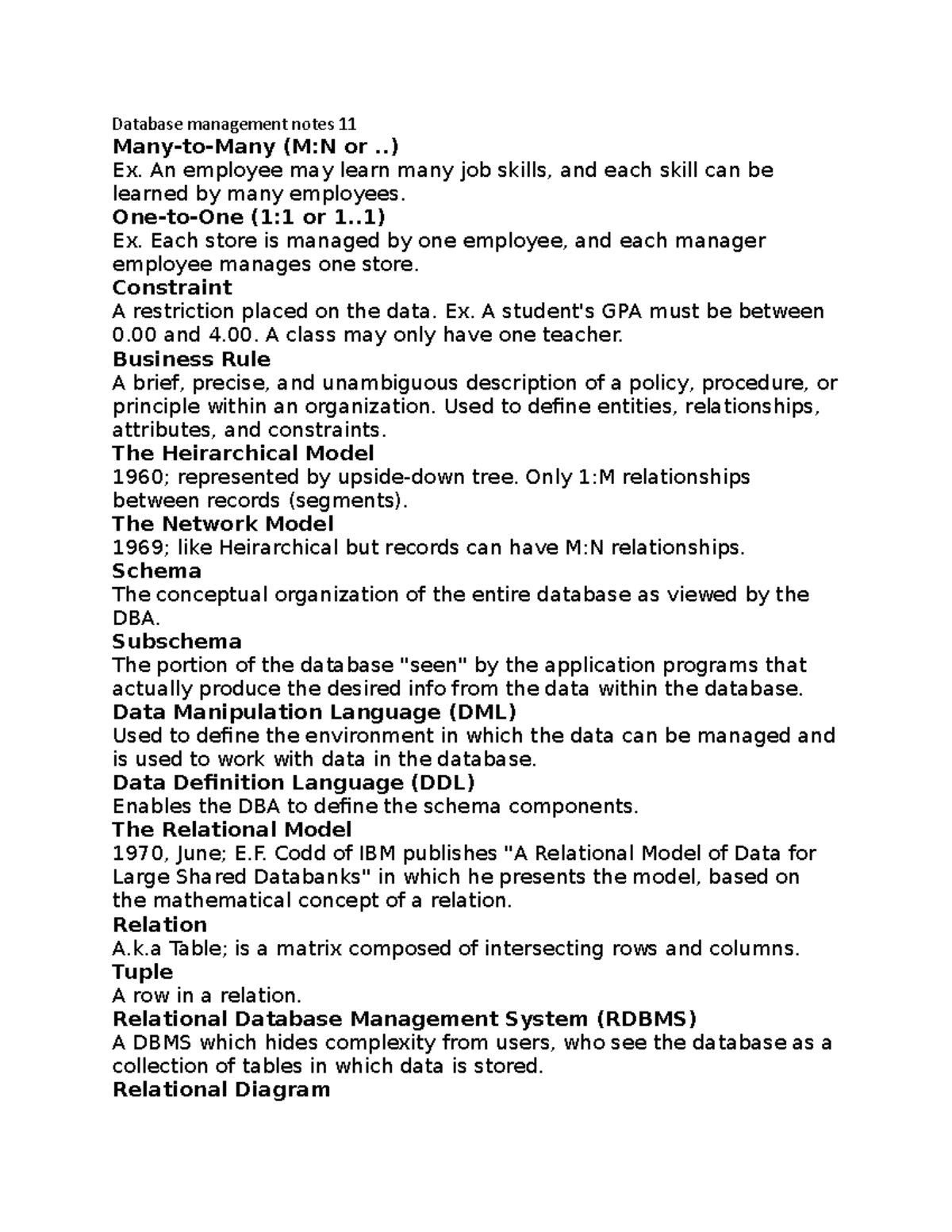 Database management notes 11
Many-to-Many (M:N or ..)
Ex. An employee may learn many job skills, and each skill can be learned by many employees.
One-to-One (1:1 or 1..1)
Ex. Each store is managed by one employee, and each manager employee manages one store.
Constraint
A restriction placed on the data. Ex. A student's GPA must be between 0.00 and 4.00. A class may only have one teacher.
Business Rule
A brief, precise, and unambiguous description of a policy, procedure, or principle within an organization. Used to define entities, relationships, attributes, and constraints.
The Heirarchical Model
1960; represented by upside-down tree. Only 1:M relationships between records (segments).
The Network Model
1969; like Heirarchical but records can have M:N relationships.
Schema
The conceptual organization of the entire database as viewed by the DBA.
Subschema
The portion of the database "seen" by the application programs that actually produce the desired info from the data within the database.
Data Manipulation Language (DML)
Used to define the environment in which the data can be managed and is used to work with data in the database.
Data Definition Language (DDL)
Enables the DBA to define the schema components.
The Relational Model
1970, June; E.F. Codd of IBM publishes "A Relational Model of Data for Large Shared Databanks" in which he presents the model, based on the mathematical concept of a relation.
Relation
A.k.a Table; is a matrix composed of intersecting rows and columns.
Tuple
A row in a relation.
Relational Database Management System (RDBMS)
A DBMS which hides complexity from users, who see the database as a collection of tables in which data is stored.
Relational Diagram